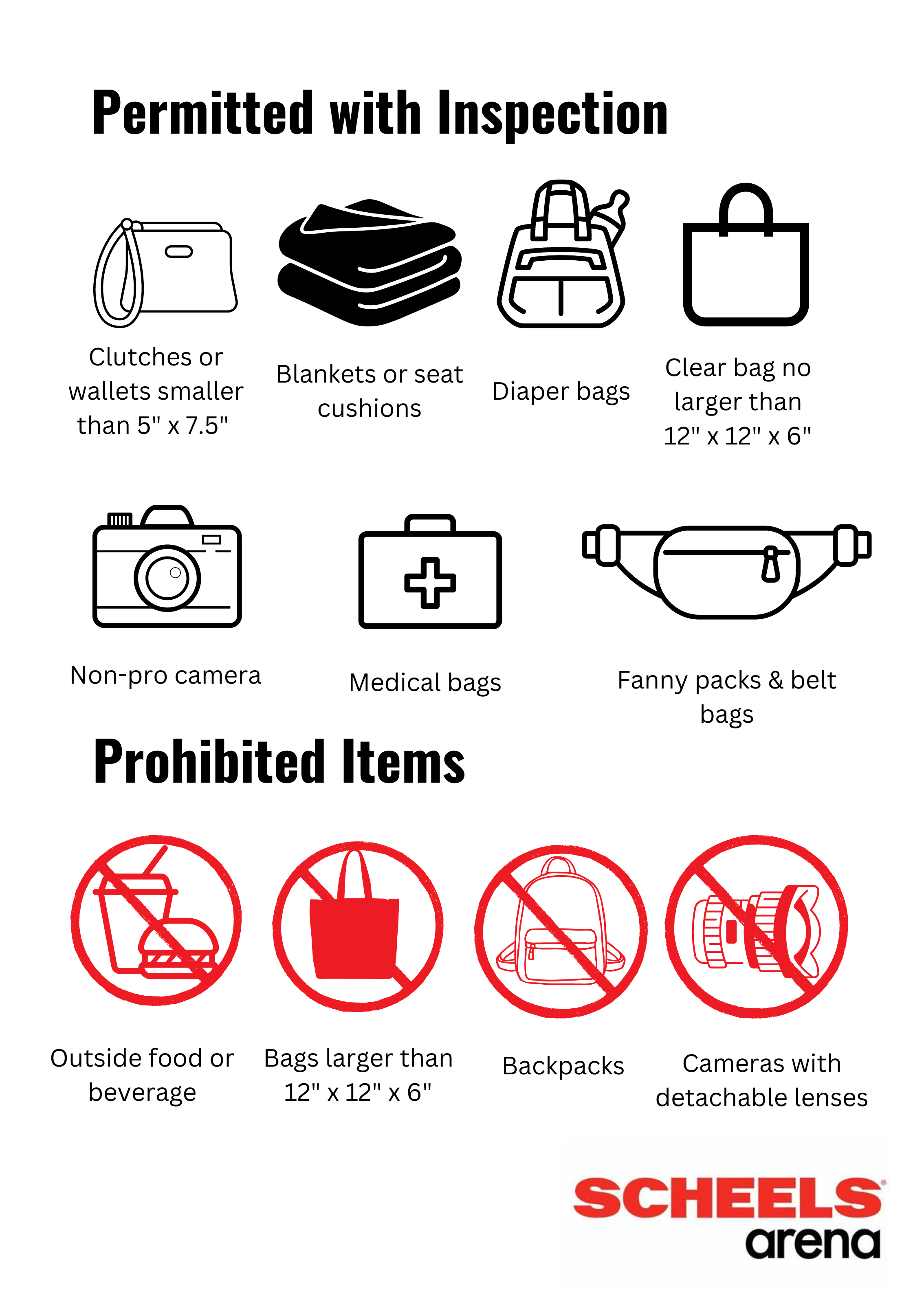 Permitted with Inspection

Clutches or wallets smaller than 5" x 7.5"

Blankets or seat cushions

Diaper bags

Clear bag no larger than 12" x 12" x 6"

Non-pro camera

Medical bags

Fanny packs & belt bags

Prohibited Items

Outside food or beverage

Bags larger than 12" x 12" x 6"

Backpacks

Cameras with detachable lenses

SCHEELS®
arena